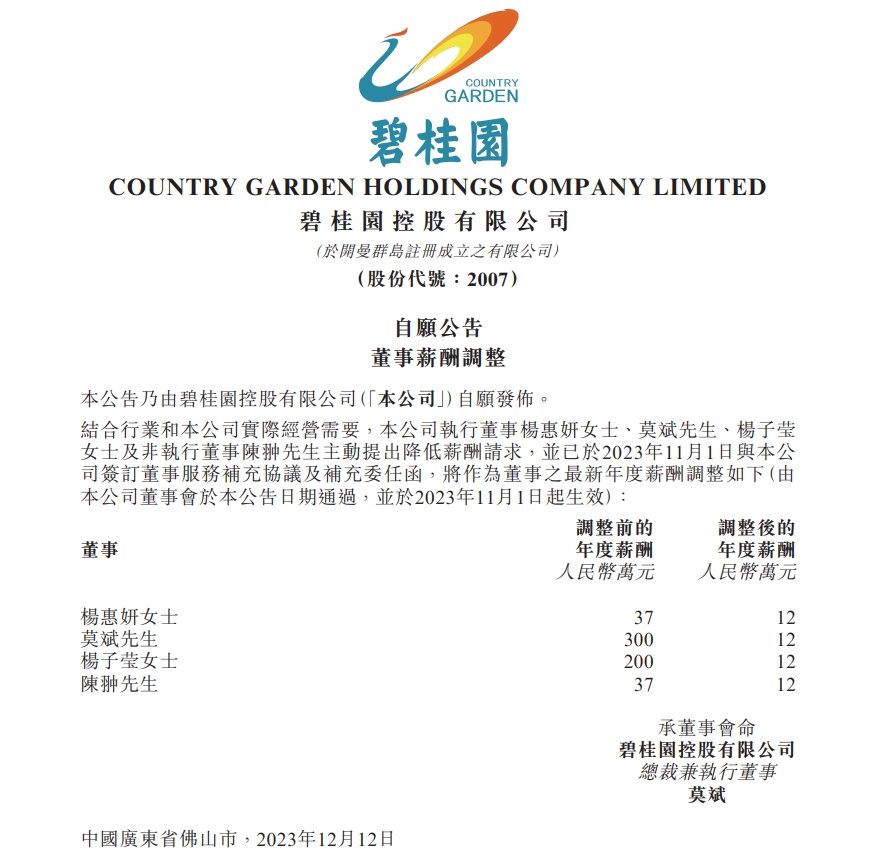 COUNTRY GARDEN

碧桂園

COUNTRY GARDEN HOLDINGS COMPANY LIMITED
碧桂園控股有限公司
(於開曼群島註冊成立之有限公司)
(股份代號：2007)

自願公告
董事薪酬調整

本公告乃由碧桂園控股有限公司(「本公司」)自願發佈。

結合行業和本公司實際經營需要，本公司執行董事楊惠妍女士、莫斌先生、楊子瑩女士及非執行董事陳翀先生主動提出降低薪酬請求，並已於2023年11月1日與本公司簽訂董事服務補充協議及補充委任函，將作為董事之最新年度薪酬調整如下(由本公司董事會於本公告日期通過，並於2023年11月1日起生效)：

| 董事 | 調整前的年度薪酬 人民幣萬元 | 調整後的年度薪酬 人民幣萬元 |
|---|---|---|
| 楊惠妍女士 | 37 | 12 |
| 莫斌先生 | 300 | 12 |
| 楊子瑩女士 | 200 | 12 |
| 陳翀先生 | 37 | 12 |

承董事會命
碧桂園控股有限公司
總裁兼執行董事
莫斌

中國廣東省佛山市，2023年12月12日